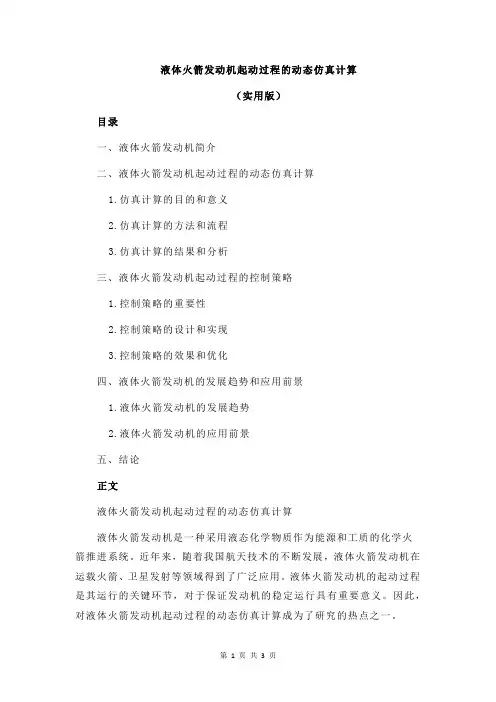 液体火箭发动机起动过程的动态仿真计算

（实用版）

目录

一、液体火箭发动机简介

二、液体火箭发动机起动过程的动态仿真计算

1.仿真计算的目的和意义

2.仿真计算的方法和流程

3.仿真计算的结果和分析

三、液体火箭发动机起动过程的控制策略

1.控制策略的重要性

2.控制策略的设计和实现

3.控制策略的效果和优化

四、液体火箭发动机的发展趋势和应用前景

1.液体火箭发动机的发展趋势

2.液体火箭发动机的应用前景

五、结论

正文

液体火箭发动机起动过程的动态仿真计算

液体火箭发动机是一种采用液态化学物质作为能源和工质的化学火箭推进系统。近年来，随着我国航天技术的不断发展，液体火箭发动机在运载火箭、卫星发射等领域得到了广泛应用。液体火箭发动机的起动过程是其运行的关键环节，对于保证发动机的稳定运行具有重要意义。因此，对液体火箭发动机起动过程的动态仿真计算成为了研究的热点之一。

第 1 页 共 3 页